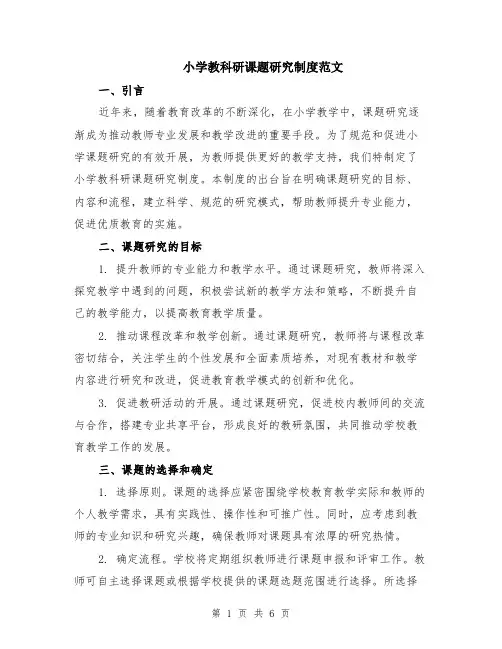 小学教科研课题研究制度范文

一、引言

近年来，随着教育改革的不断深化，在小学教学中，课题研究逐渐成为推动教师专业发展和教学改进的重要手段。为了规范和促进小学课题研究的有效开展，为教师提供更好的教学支持，我们特制定了小学教科研课题研究制度。本制度的出台旨在明确课题研究的目标、内容和流程，建立科学、规范的研究模式，帮助教师提升专业能力，促进优质教育的实施。

二、课题研究的目标

1. 提升教师的专业能力和教学水平。通过课题研究，教师将深入探究教学中遇到的问题，积极尝试新的教学方法和策略，不断提升自己的教学能力，以提高教育教学质量。

2. 推动课程改革和教学创新。通过课题研究，教师将与课程改革密切结合，关注学生的个性发展和全面素质培养，对现有教材和教学内容进行研究和改进，促进教育教学模式的创新和优化。

3. 促进教研活动的开展。通过课题研究，促进校内教师间的交流与合作，搭建专业共享平台，形成良好的教研氛围，共同推动学校教育教学工作的发展。

三、课题的选择和确定

1. 选择原则。课题的选择应紧密围绕学校教育教学实际和教师的个人教学需求，具有实践性、操作性和可推广性。同时，应考虑到教师的专业知识和研究兴趣，确保教师对课题具有浓厚的研究热情。

2. 确定流程。学校将定期组织教师进行课题申报和评审工作。教师可自主选择课题或根据学校提供的课题选题范围进行选择。所选择

第 1 页 共 6 页